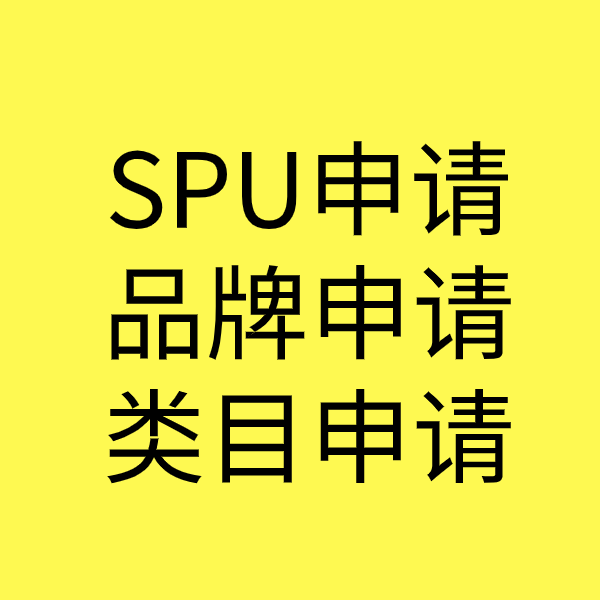 SPU申请
品牌申请
类目申请